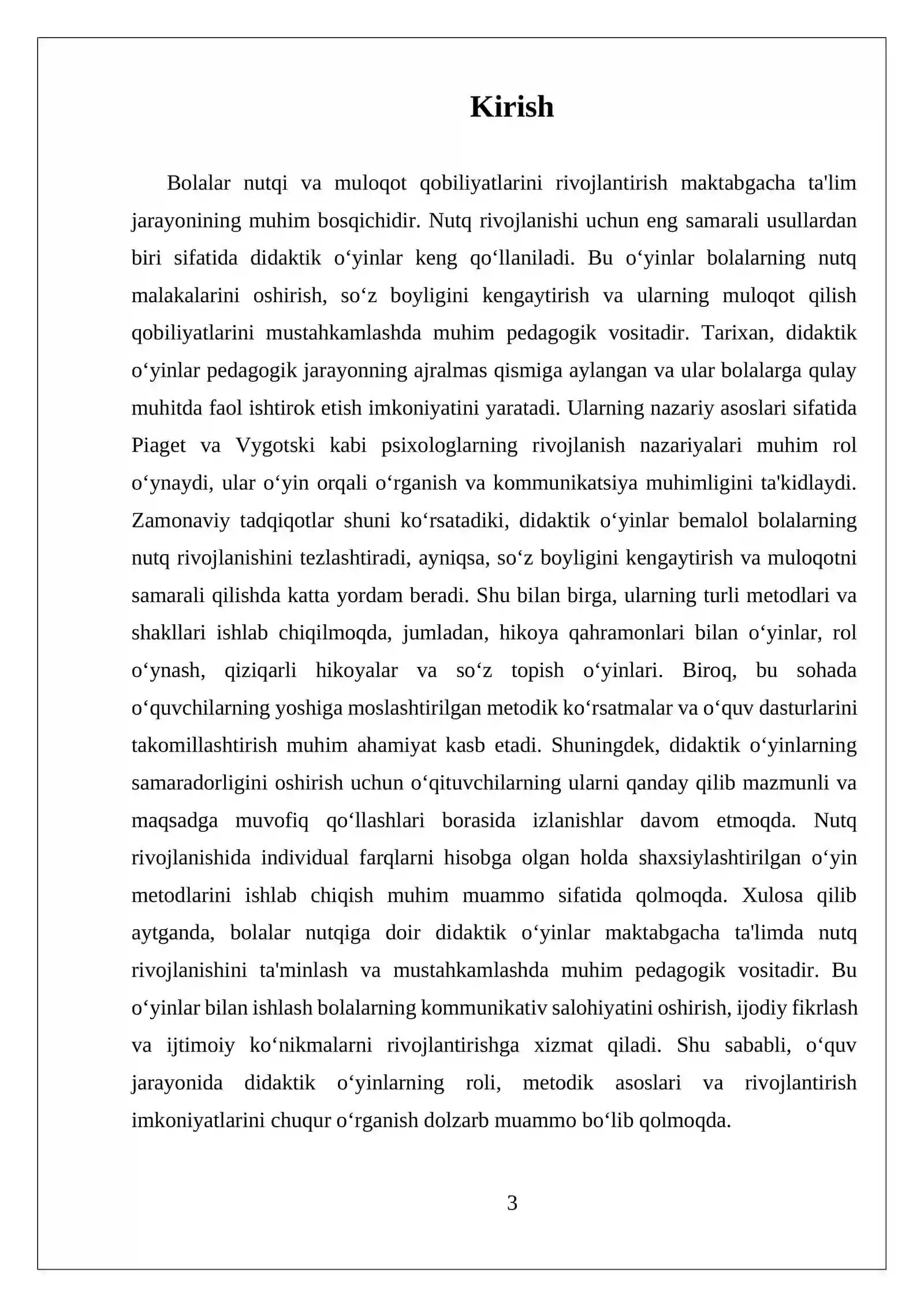 Kirish

Bolalar nutqi va muloqot qobiliyatlarini rivojlantirish maktabgacha ta'lim jarayonining muhim bosqichidir. Nutq rivojlanishi uchun eng samarali usullardan biri sifatida didaktik o'yinlar keng qo'llaniladi. Bu o'yinlar bolalarning nutq malakalarini oshirish, so'z boyligini kengaytirish va ularning muloqot qilish qobiliyatlarini mustahkamlashda muhim pedagogik vositadir. Tarixan, didaktik o'yinlar pedagogik jarayonning ajralmas qismiga aylangan va ular bolalarga qulay muhitda faol ishtirok etish imkoniyatini yaratadi. Ularning nazariy asoslari sifatida Piaget va Vygotski kabi psixologlarning rivojlanish nazariyalari muhim rol o'ynaydi, ular o'yin orqali o'rganish va kommunikatsiya muhimligini ta'kidlaydi. Zamonaviy tadqiqotlar shuni ko'rsatadiki, didaktik o'yinlar bemalol bolalarning nutq rivojlanishini tezlashtiradi, ayniqsa, so'z boyligini kengaytirish va muloqotni samarali qilishda katta yordam beradi. Shu bilan birga, ularning turli metodlari va shakllari ishlab chiqilmoqda, jumladan, hikoya qahramonlari bilan o'yinlar, rol o'ynash, qiziqarli hikoyalar va so'z topish o'yinlari. Biroq, bu sohada o'quvchilarning yoshiga moslashtirilgan metodik ko'rsatmalar va o'quv dasturlarini takomillashtirish muhim ahamiyat kasb etadi. Shuningdek, didaktik o'yinlarning samaradorligini oshirish uchun o'qituvchilarning ularni qanday qilib mazmunli va maqsadga muvofiq qo'llashlari borasida izlanishlar davom etmoqda. Nutq rivojlanishida individual farqlarni hisobga olgan holda shaxsiylashtirilgan o'yin metodlarini ishlab chiqish muhim muammo sifatida qolmoqda. Xulosa qilib aytganda, bolalar nutqiga doir didaktik o'yinlar maktabgacha ta'limda nutq rivojlanishini ta'minlash va mustahkamlashda muhim pedagogik vositadir. Bu o'yinlar bilan ishlash bolalarning kommunikativ salohiyatini oshirish, ijodiy fikrlash va ijtimoiy ko'nikmalarni rivojlantirishga xizmat qiladi. Shu sababli, o'quv jarayonida didaktik o'yinlarning roli, metodik asoslari va rivojlantirish imkoniyatlarini chuqur o'rganish dolzarb muammo bo'lib qolmoqda.

3